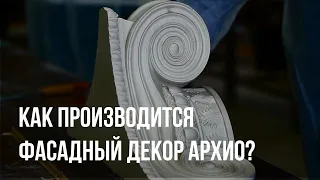 КАК ПРОИЗВОДИТСЯ
ФАСАДНЫЙ ДЕКОР АРХИО?